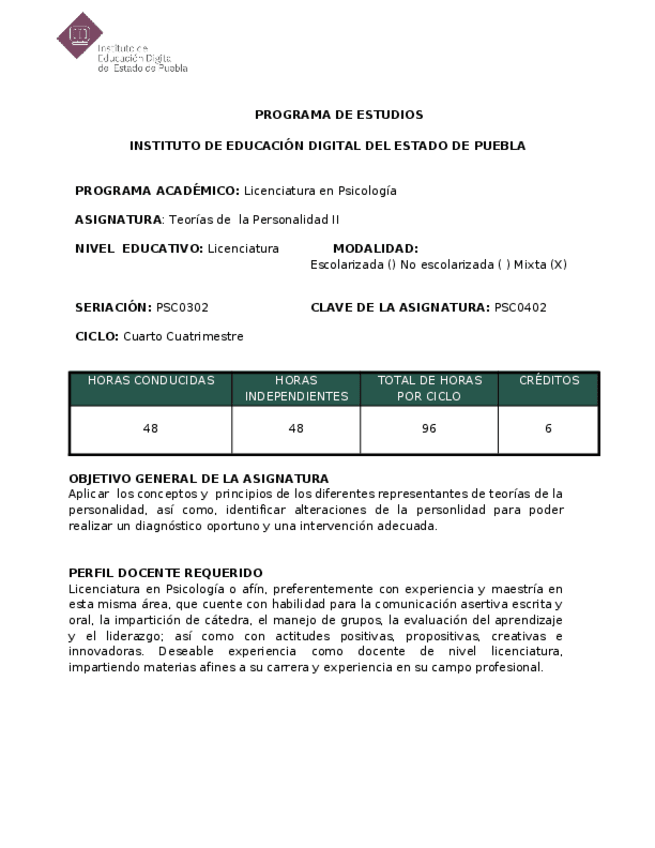 Instituto de Educación Digital del Estado de Puebla

PROGRAMA DE ESTUDIOS

INSTITUTO DE EDUCACIÓN DIGITAL DEL ESTADO DE PUEBLA

PROGRAMA ACADÉMICO: Licenciatura en Psicología

ASIGNATURA: Teorías de la Personalidad II

NIVEL EDUCATIVO: Licenciatura

MODALIDAD: Escolarizada () No escolarizada ( ) Mixta (X)

SERIACIÓN: PSC0302

CLAVE DE LA ASIGNATURA: PSC0402

CICLO: Cuarto Cuatrimestre

| HORAS CONDUCIDAS | HORAS INDEPENDIENTES | TOTAL DE HORAS POR CICLO | CRÉDITOS |
|---|---|---|---|
| 48 | 48 | 96 | 6 |

OBJETIVO GENERAL DE LA ASIGNATURA
Aplicar los conceptos y principios de los diferentes representantes de teorías de la personalidad, así como, identificar alteraciones de la personlidad para poder realizar un diagnóstico oportuno y una intervención adecuada.

PERFIL DOCENTE REQUERIDO
Licenciatura en Psicología o afín, preferentemente con experiencia y maestría en esta misma área, que cuente con habilidad para la comunicación asertiva escrita y oral, la impartición de cátedra, el manejo de grupos, la evaluación del aprendizaje y el liderazgo; así como con actitudes positivas, propositivas, creativas e innovadoras. Deseable experiencia como docente de nivel licenciatura, impartiendo materias afines a su carrera y experiencia en su campo profesional.